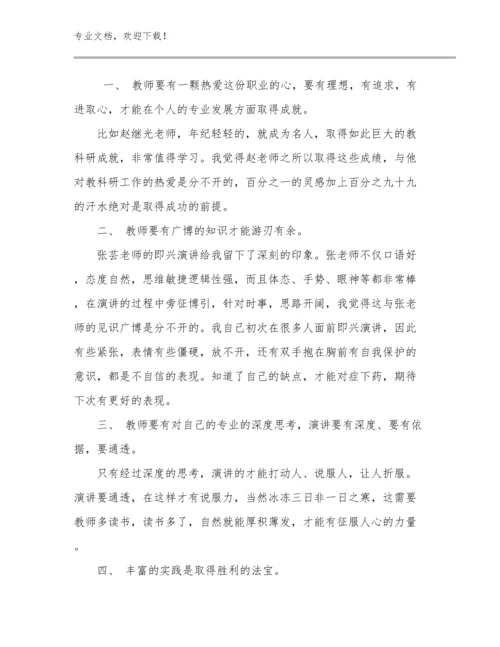 专业文档，欢迎下载！

一、 教师要有一颗热爱这份职业的心，要有理想，有追求，有进取心，才能在个人的专业发展方面取得成就。

比如赵继光老师，年纪轻轻的，就成为名人，取得如此巨大的教科研成就，非常值得学习。我觉得赵老师之所以取得这些成绩，与他对教科研工作的热爱是分不开的，百分之一的灵感加上百分之九十九的汗水绝对是取得成功的前提。

二、 教师要有广博的知识才能游刃有余。

张芸老师的即兴演讲给我留下了深刻的印象。张老师不仅口语好，态度自然，思维敏捷逻辑性强，而且体态、手势、眼神等都非常棒，在演讲的过程中旁征博引，针对时事，思路开阔，我觉得这与张老师的见识广博是分不开的。我自己初次在很多人面前即兴演讲，因此有些紧张，表情有些僵硬，放不开，还有双手抱在胸前有自我保护的意识，都是不自信的表现。知道了自己的缺点，才能对症下药，期待下次有更好的表现。

三、 教师要有对自己的专业的深度思考，演讲要有深度、要有依据，要通透。

只有经过深度的思考，演讲的才能打动人、说服人，让人折服。演讲要通透，在这样才有说服力，当然冰冻三日非一日之寒，这需要教师多读书，读书多了，自然就能厚积薄发，才能有征服人心的力量。

四、 丰富的实践是取得胜利的法宝。